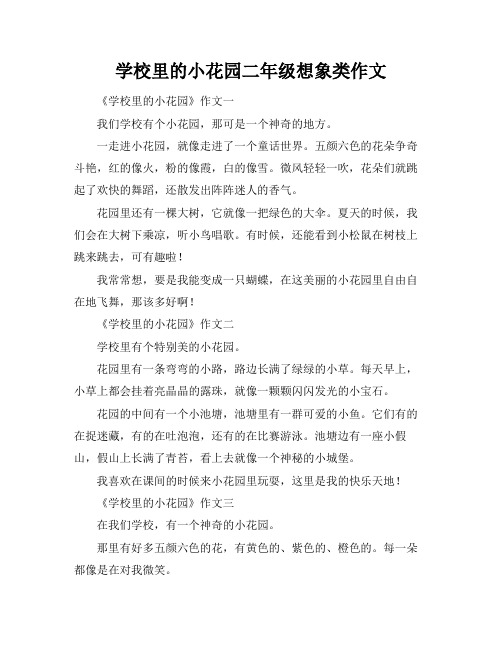 学校里的小花园二年级想象类作文

《学校里的小花园》作文一

我们学校有个小花园，那可是一个神奇的地方。

一走进小花园，就像走进了一个童话世界。五颜六色的花朵争奇斗艳，红的像火，粉的像霞，白的像雪。微风轻轻一吹，花朵们就跳起了欢快的舞蹈，还散发出阵阵迷人的香气。

花园里还有一棵大树，它就像一把绿色的大伞。夏天的时候，我们会在大树下乘凉，听小鸟唱歌。有时候，还能看到小松鼠在树枝上跳来跳去，可有趣啦！

我常常想，要是我能变成一只蝴蝶，在这美丽的小花园里自由自在地飞舞，那该多好啊！

《学校里的小花园》作文二

学校里有个特别美的小花园。

花园里有一条弯弯的小路，路边长满了绿绿的小草。每天早上，小草上都会挂着亮晶晶的露珠，就像一颗颗闪闪发光的小宝石。

花园的中间有一个小池塘，池塘里有一群可爱的小鱼。它们有的在捉迷藏，有的在吐泡泡，还有的在比赛游泳。池塘边有一座小假山，假山上长满了青苔，看上去就像一个神秘的小城堡。

我喜欢在课间的时候来小花园里玩耍，这里是我的快乐天地！

《学校里的小花园》作文三

在我们学校，有一个神奇的小花园。

那里有好多五颜六色的花，有黄色的、紫色的、橙色的。每一朵都像是在对我微笑。